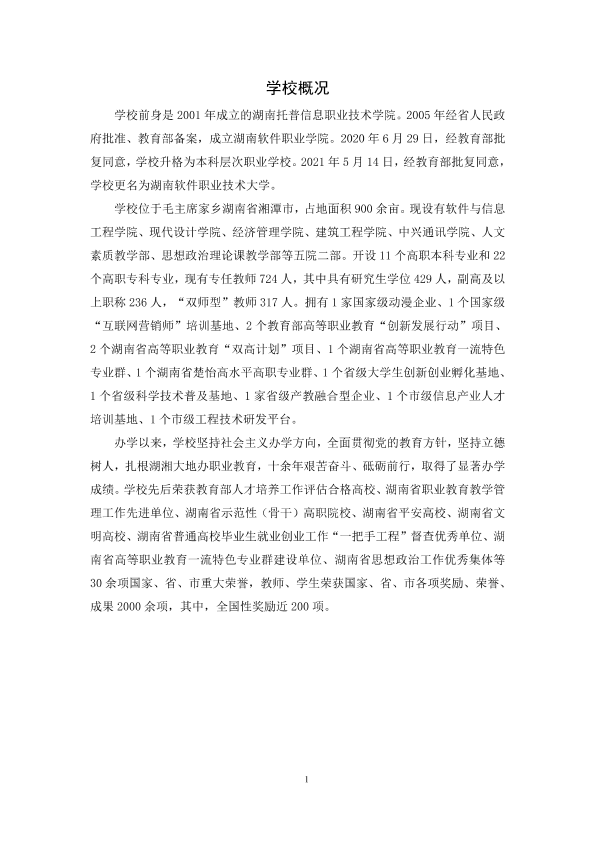 学校概况

学校前身是2001年成立的湖南托普信息职业技术学院。2005年经省人民政府批准、教育部备案，成立湖南软件职业学院。2020年6月29日，经教育部批复同意，学校升格为本科层次职业学校。2021年5月14日，经教育部批复同意，学校更名为湖南软件职业技术大学。

学校位于毛主席家乡湖南省湘潭市，占地面积900余亩。现设有软件与信息工程学院、现代设计学院、经济管理学院、建筑工程学院、中兴通讯学院、人文素质教学部、思想政治理论课教学部等五院二部。开设11个高职本科专业和22个高职专科专业，现有专任教师724人，其中具有研究生学位429人，副高及以上职称236人，“双师型”教师317人。拥有1家国家级动漫企业、1个国家级“互联网营销师”培训基地、2个教育部高等职业教育“创新发展行动”项目、2个湖南省高等职业教育“双高计划”项目、1个湖南省高等职业教育一流特色专业群、1个湖南省楚怡高水平高职专业群、1个省级大学生创新创业孵化基地、1个省级科学技术普及基地、1家省级产教融合型企业、1个市级信息产业人才培训基地、1个市级工程技术研发平台。

办学以来，学校坚持社会主义办学方向，全面贯彻党的教育方针，坚持立德树人，扎根湖湘大地办职业教育，十余年艰苦奋斗、砥砺前行，取得了显著办学成绩。学校先后荣获教育部人才培养工作评估合格高校、湖南省职业教育教学管理工作先进单位、湖南省示范性（骨干）高职院校、湖南省平安高校、湖南省文明高校、湖南省普通高校毕业生就业创业工作“一把手工程”督查优秀单位、湖南省高等职业教育一流特色专业群建设单位、湖南省思想政治工作优秀集体等30余项国家、省、市重大荣誉，教师、学生荣获国家、省、市各项奖励、荣誉、成果2000余项，其中，全国性奖励近200项。

1